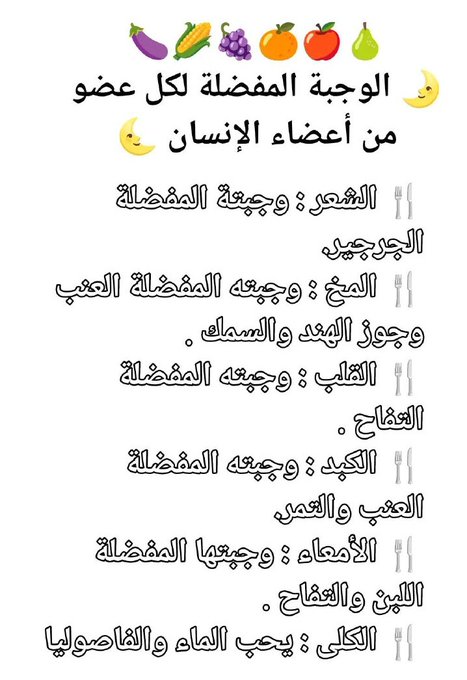 الوجبة المفضلة لكل عضو من أعضاء الإنسان

الشعر : وجبتة المفضلة الجرجير.

المخ : وجبته المفضلة العنب وجوز الهند والسمك .

القلب : وجبته المفضلة التفاح .

الكبد : وجبته المفضلة العنب والتمر.

الأمعاء : وجبتها المفضلة اللبن والتفاح .

الكلى : يحب الماء والفاصوليا